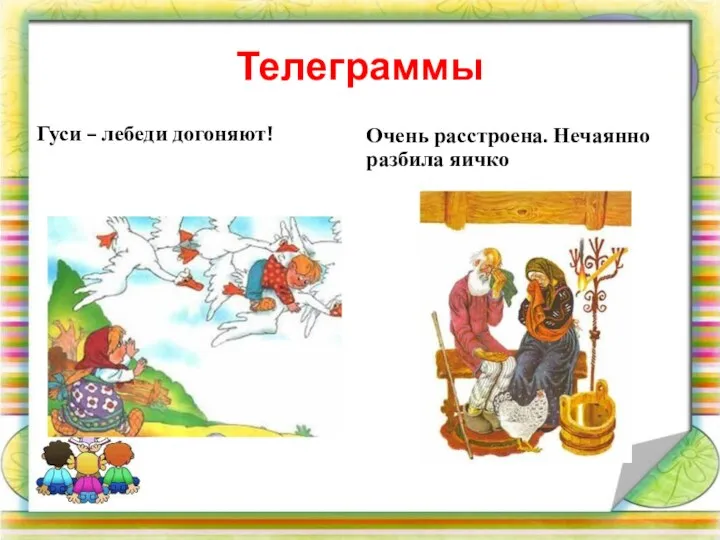 Телеграммы

Гуси – лебеди догоняют!

Очень расстроена. Нечаянно разбила яичко